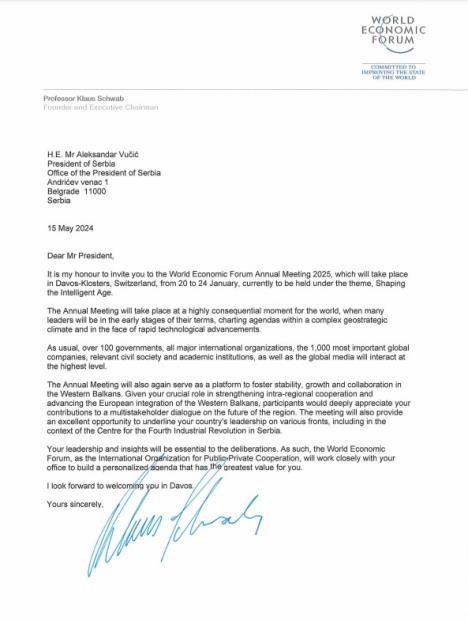 WORLD
ECONOMIC
FORUM

COMMITTED TO
IMPROVING THE STATE
OF THE WORLD

Professor Klaus Schwab
Founder and Executive Chairman

H.E. Mr Aleksandar Vučić
President of Serbia
Office of the President of Serbia
Andrićev venac 1
Belgrade 11000
Serbia

15 May 2024

Dear Mr President,

It is my honour to invite you to the World Economic Forum Annual Meeting 2025, which will take place in Davos-Klosters, Switzerland, from 20 to 24 January, currently to be held under the theme, Shaping the Intelligent Age.

The Annual Meeting will take place at a highly consequential moment for the world, when many leaders will be in the early stages of their terms, charting agendas within a complex geostrategic climate and in the face of rapid technological advancements.

As usual, over 100 governments, all major international organizations, the 1,000 most important global companies, relevant civil society and academic institutions, as well as the global media will interact at the highest level.

The Annual Meeting will also again serve as a platform to foster stability, growth and collaboration in the Western Balkans. Given your crucial role in strengthening intra-regional cooperation and advancing the European integration of the Western Balkans, participants would deeply appreciate your contributions to a multistakeholder dialogue on the future of the region. The meeting will also provide an excellent opportunity to underline your country's leadership on various fronts, including in the context of the Centre for the Fourth Industrial Revolution in Serbia.

Your leadership and insights will be essential to the deliberations. As such, the World Economic Forum, as the International Organization for Public-Private Cooperation, will work closely with your office to build a personalized agenda that has the greatest value for you.

I look forward to welcoming you in Davos.

Yours sincerely,

Klaus Schwab